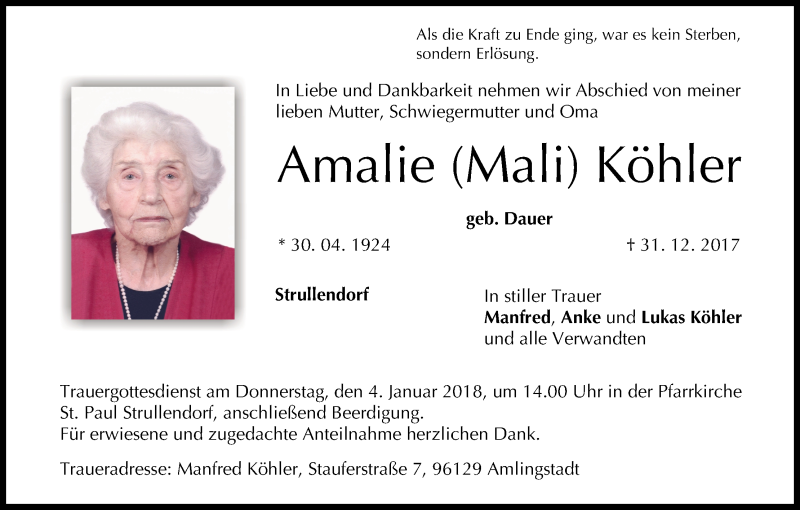 Als die Kraft zu Ende ging, war es kein Sterben, sondern Erlösung.

In Liebe und Dankbarkeit nehmen wir Abschied von meiner lieben Mutter, Schwiegermutter und Oma

Amalie (Mali) Köhler

geb. Dauer

* 30. 04. 1924

† 31. 12. 2017

Strullendorf

In stiller Trauer
Manfred, Anke und Lukas Köhler
und alle Verwandten

Trauergottesdienst am Donnerstag, den 4. Januar 2018, um 14.00 Uhr in der Pfarrkirche St. Paul Strullendorf, anschließend Beerdigung.
Für erwiesene und zugedachte Anteilnahme herzlichen Dank.

Traueradresse: Manfred Köhler, Stauferstraße 7, 96129 Amlingstadt